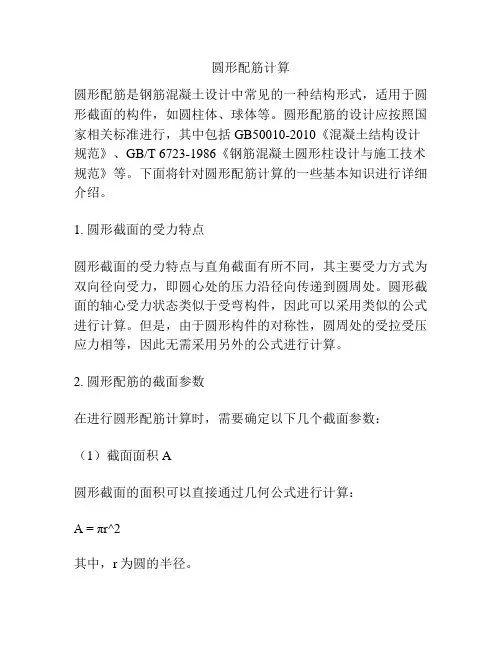 圆形配筋计算

圆形配筋是钢筋混凝土设计中常见的一种结构形式，适用于圆形截面的构件，如圆柱体、球体等。圆形配筋的设计应按照国家相关标准进行，其中包括 GB50010-2010《混凝土结构设计规范》、GB/T 6723-1986《钢筋混凝土圆形柱设计与施工技术规范》等。下面将针对圆形配筋计算的一些基本知识进行详细介绍。

1. 圆形截面的受力特点

圆形截面的受力特点与直角截面有所不同，其主要受力方式为双向径向受力，即圆心处的压力沿径向传递到圆周处。圆形截面的轴心受力状态类似于受弯构件，因此可以采用类似的公式进行计算。但是，由于圆形构件的对称性，圆周处的受拉受压应力相等，因此无需采用另外的公式进行计算。

2. 圆形配筋的截面参数

在进行圆形配筋计算时，需要确定以下几个截面参数：

（1）截面面积 A

圆形截面的面积可以直接通过几何公式进行计算：

A = πr^2

其中，r 为圆的半径。